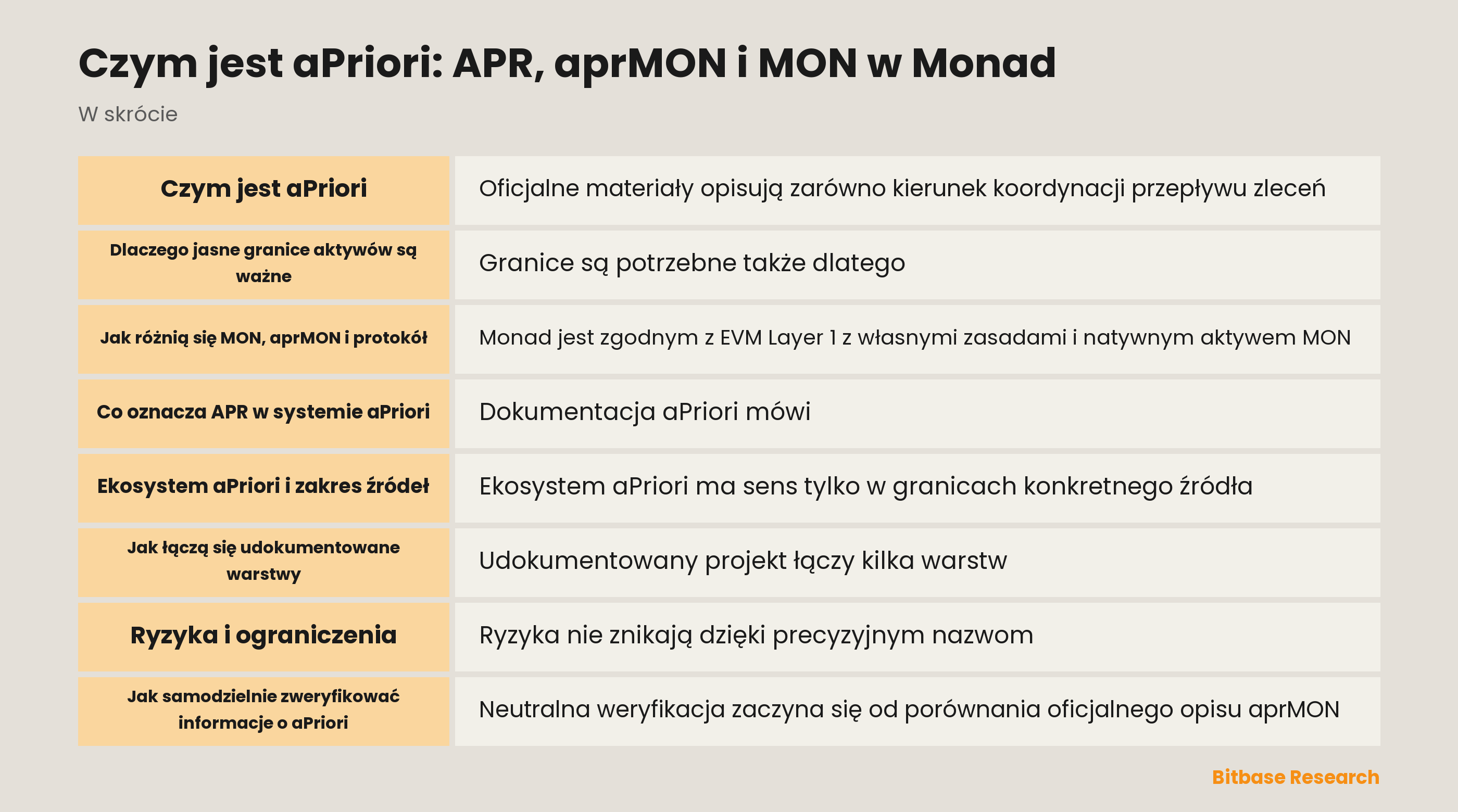 Czym jest aPriori: APR, aprMON i MON w Monad

W skrócie

| Czym jest aPriori | Oficjalne materiały opisują zarówno kierunek koordynacji przepływu zleceń |
|---|---|
| Dlaczego jasne granice aktywów są ważne | Granice są potrzebne także dlatego |
| Jak różnią się MON, aprMON i protokół | Monad jest zgodnym z EVM Layer 1 z własnymi zasadami i natywnym aktywem MON |
| Co oznacza APR w systemie aPriori | Dokumentacja aPriori mówi |
| Ekosystem aPriori i zakres źródeł | Ekosystem aPriori ma sens tylko w granicach konkretnego źródła |
| Jak łączą się udokumentowane warstwy | Udokumentowany projekt łączy kilka warstw |
| Ryzyka i ograniczenia | Ryzyka nie znikają dzięki precyzyjnym nazwom |
| Jak samodzielnie zweryfikować informacje o aPriori | Neutralna weryfikacja zaczyna się od porównania oficjalnego opisu aprMON |

Bitbase Research